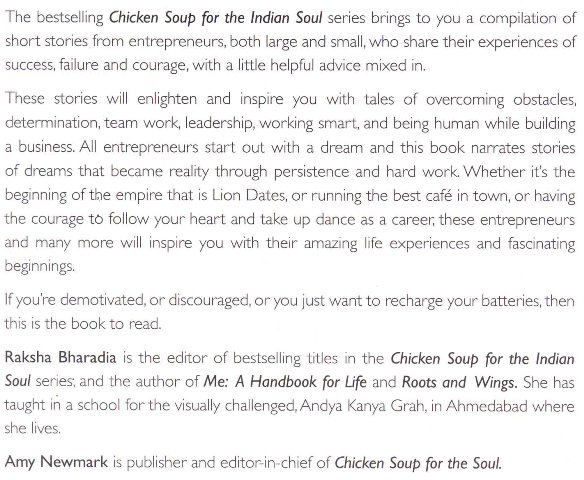 The bestselling Chicken Soup for the Indian Soul series brings to you a compilation of short stories from entrepreneurs, both large and small, who share their experiences of success, failure and courage, with a little helpful advice mixed in.

These stories will enlighten and inspire you with tales of overcoming obstacles, determination, team work, leadership, working smart, and being human while building a business. All entrepreneurs start out with a dream and this book narrates stories of dreams that became reality through persistence and hard work. Whether it's the beginning of the empire that is Lion Dates, or running the best café in town, or having the courage to follow your heart and take up dance as a career, these entrepreneurs and many more will inspire you with their amazing life experiences and fascinating beginnings.

If you're demotivated, or discouraged, or you just want to recharge your batteries, then this is the book to read.

Raksha Bharadia is the editor of bestselling titles in the Chicken Soup for the Indian Soul series; and the author of Me: A Handbook for Life and Roots and Wings. She has taught in a school for the visually challenged, Andya Kanya Grah, in Ahmedabad where she lives.

Amy Newmark is publisher and editor-in-chief of Chicken Soup for the Soul.